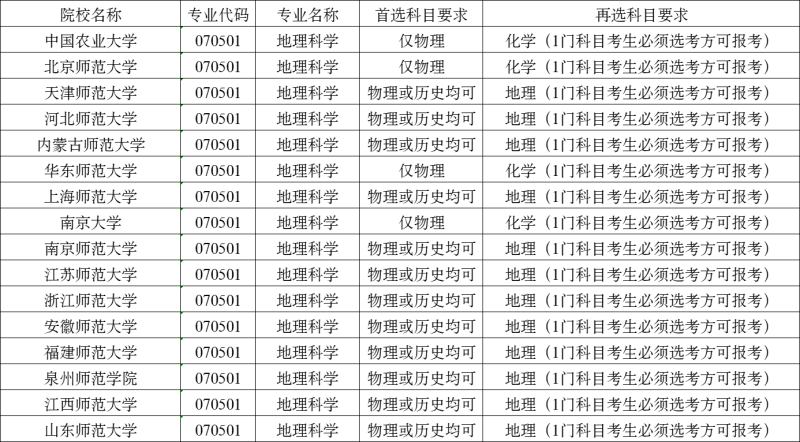 | 院校名称 | 专业代码 | 专业名称 | 首选科目要求 | 再选科目要求 |
|---|---|---|---|---|
| 中国农业大学 | 070501 | 地理科学 | 仅物理 | 化学（1门科目考生必须选考方可报考） |
| 北京师范大学 | 070501 | 地理科学 | 仅物理 | 化学（1门科目考生必须选考方可报考） |
| 天津师范大学 | 070501 | 地理科学 | 物理或历史均可 | 地理（1门科目考生必须选考方可报考） |
| 河北师范大学 | 070501 | 地理科学 | 物理或历史均可 | 地理（1门科目考生必须选考方可报考） |
| 内蒙古师范大学 | 070501 | 地理科学 | 物理或历史均可 | 地理（1门科目考生必须选考方可报考） |
| 华东师范大学 | 070501 | 地理科学 | 仅物理 | 化学（1门科目考生必须选考方可报考） |
| 上海师范大学 | 070501 | 地理科学 | 物理或历史均可 | 地理（1门科目考生必须选考方可报考） |
| 南京大学 | 070501 | 地理科学 | 仅物理 | 化学（1门科目考生必须选考方可报考） |
| 南京师范大学 | 070501 | 地理科学 | 物理或历史均可 | 地理（1门科目考生必须选考方可报考） |
| 江苏师范大学 | 070501 | 地理科学 | 物理或历史均可 | 地理（1门科目考生必须选考方可报考） |
| 浙江师范大学 | 070501 | 地理科学 | 物理或历史均可 | 地理（1门科目考生必须选考方可报考） |
| 安徽师范大学 | 070501 | 地理科学 | 物理或历史均可 | 地理（1门科目考生必须选考方可报考） |
| 福建师范大学 | 070501 | 地理科学 | 物理或历史均可 | 地理（1门科目考生必须选考方可报考） |
| 泉州师范学院 | 070501 | 地理科学 | 物理或历史均可 | 地理（1门科目考生必须选考方可报考） |
| 江西师范大学 | 070501 | 地理科学 | 物理或历史均可 | 地理（1门科目考生必须选考方可报考） |
| 山东师范大学 | 070501 | 地理科学 | 物理或历史均可 | 地理（1门科目考生必须选考方可报考） |